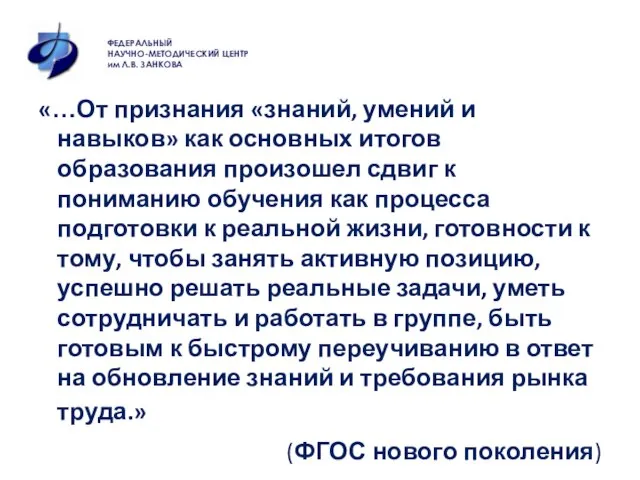 ФЕДЕРАЛЬНЫЙ
НАУЧНО-МЕТОДИЧЕСКИЙ ЦЕНТР
им Л.В. ЗАНКОВА

«…От признания «знаний, умений и навыков» как основных итогов образования произошел сдвиг к пониманию обучения как процесса подготовки к реальной жизни, готовности к тому, чтобы занять активную позицию, успешно решать реальные задачи, уметь сотрудничать и работать в группе, быть готовым к быстрому переучиванию в ответ на обновление знаний и требования рынка труда.»

(ФГОС нового поколения)